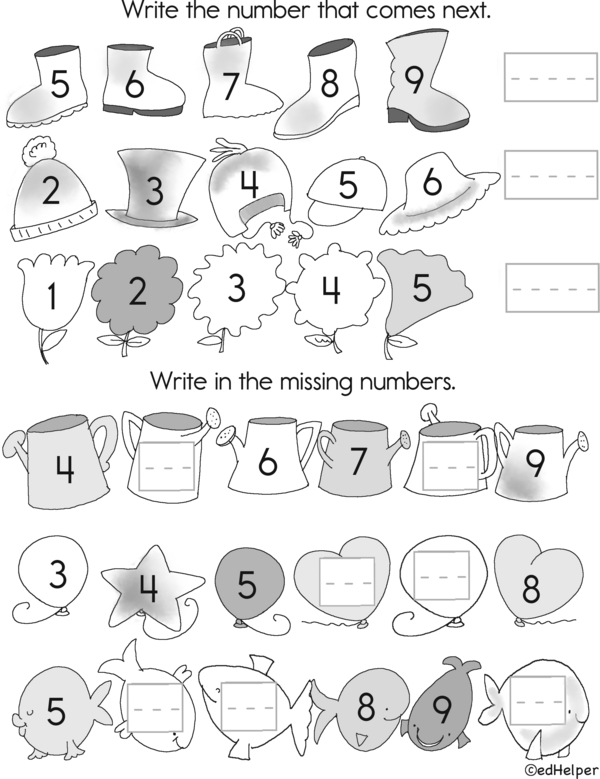 Write the number that comes next.

5 6 7 8 9 ____

2 3 4 5 6 ____

1 2 3 4 5 ____

Write in the missing numbers.

4 ____ 6 7 ____ 9

3 4 5 ____ ____ 8

5 ____ ____ 8 9 ____

©edHelper